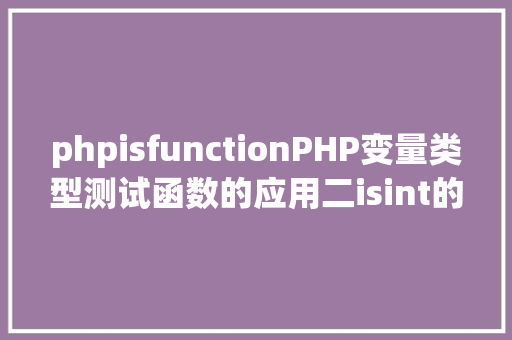 phpisfunctionPHP变量类型测试函数的应用二isint的